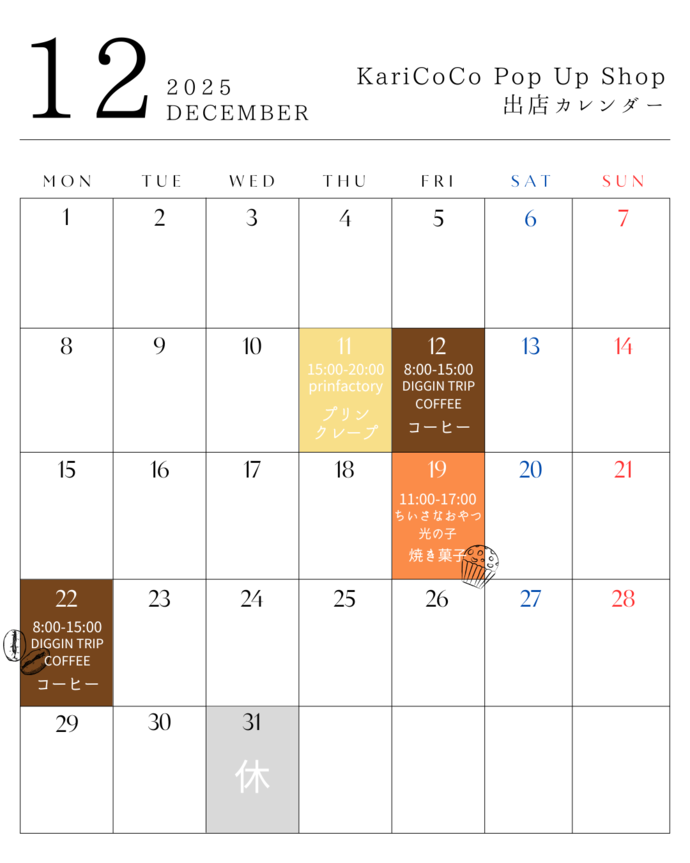 12
2025
DECEMBER

KariCoCo Pop Up Shop
出店カレンダー

| MON | TUE | WED | THU | FRI | SAT | SUN |
|---|---|---|---|---|---|---|
| 1 | 2 | 3 | 4 | 5 | 6 | 7 |
| 8 | 9 | 10 | 11 15:00-20:00 prinfactory プリン クレープ | 12 8:00-15:00 DIGGIN TRIP COFFEE コーヒー | 13 | 14 |
| 15 | 16 | 17 | 18 | 19 11:00-17:00 ちいさなおやつ 光の子 焼き菓子 | 20 | 21 |
| 22 8:00-15:00 DIGGIN TRIP COFFEE コーヒー | 23 | 24 | 25 | 26 | 27 | 28 |
| 29 | 30 | 31 休 | | | | |